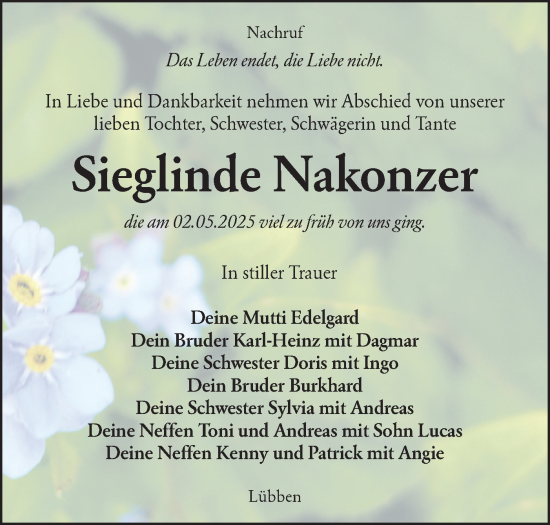 Nachruf

Das Leben endet, die Liebe nicht.

In Liebe und Dankbarkeit nehmen wir Abschied von unserer lieben Tochter, Schwester, Schwägerin und Tante

Sieglinde Nakonzer

die am 02.05.2025 viel zu früh von uns ging.

In stiller Trauer

Deine Mutti Edelgard
Dein Bruder Karl-Heinz mit Dagmar
Deine Schwester Doris mit Ingo
Dein Bruder Burkhard
Deine Schwester Sylvia mit Andreas
Deine Neffen Toni und Andreas mit Sohn Lucas
Deine Neffen Kenny und Patrick mit Angie

Lübben